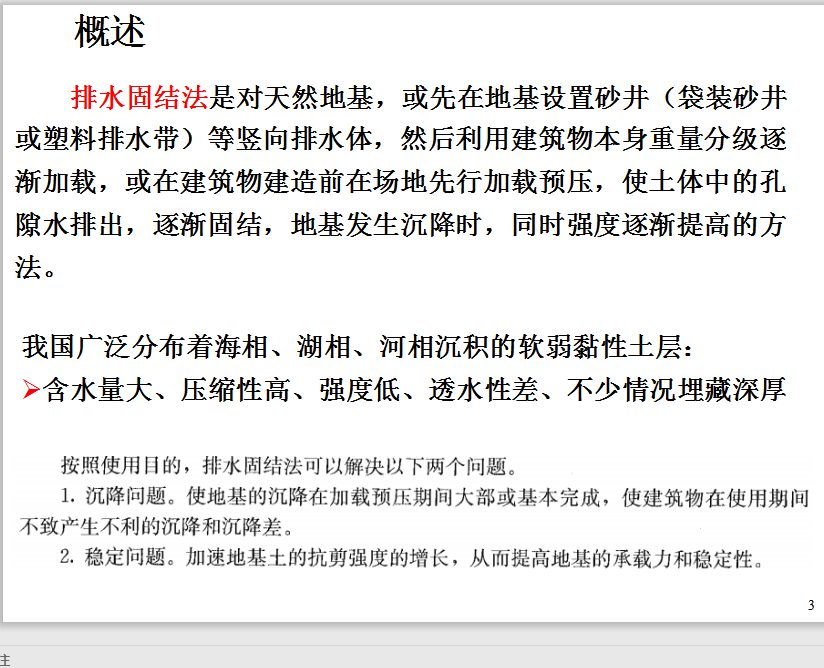 概述

排水固结法是对天然地基，或先在地基设置砂井（袋装砂井或塑料排水带）等竖向排水体，然后利用建筑物本身重量分级逐渐加载，或在建筑物建造前在场地先行加载预压，使土体中的孔隙水排出，逐渐固结，地基发生沉降时，同时强度逐渐提高的方法。

我国广泛分布着海相、湖相、河相沉积的软弱黏性土层：

➤含水量大、压缩性高、强度低、透水性差、不少情况埋藏深厚

按照使用目的，排水固结法可以解决以下两个问题。

1. 沉降问题。使地基的沉降在加载预压期间大部或基本完成，使建筑物在使用期间不致产生不利的沉降和沉降差。

2. 稳定问题。加速地基土的抗剪强度的增长，从而提高地基的承载力和稳定性。

3

注